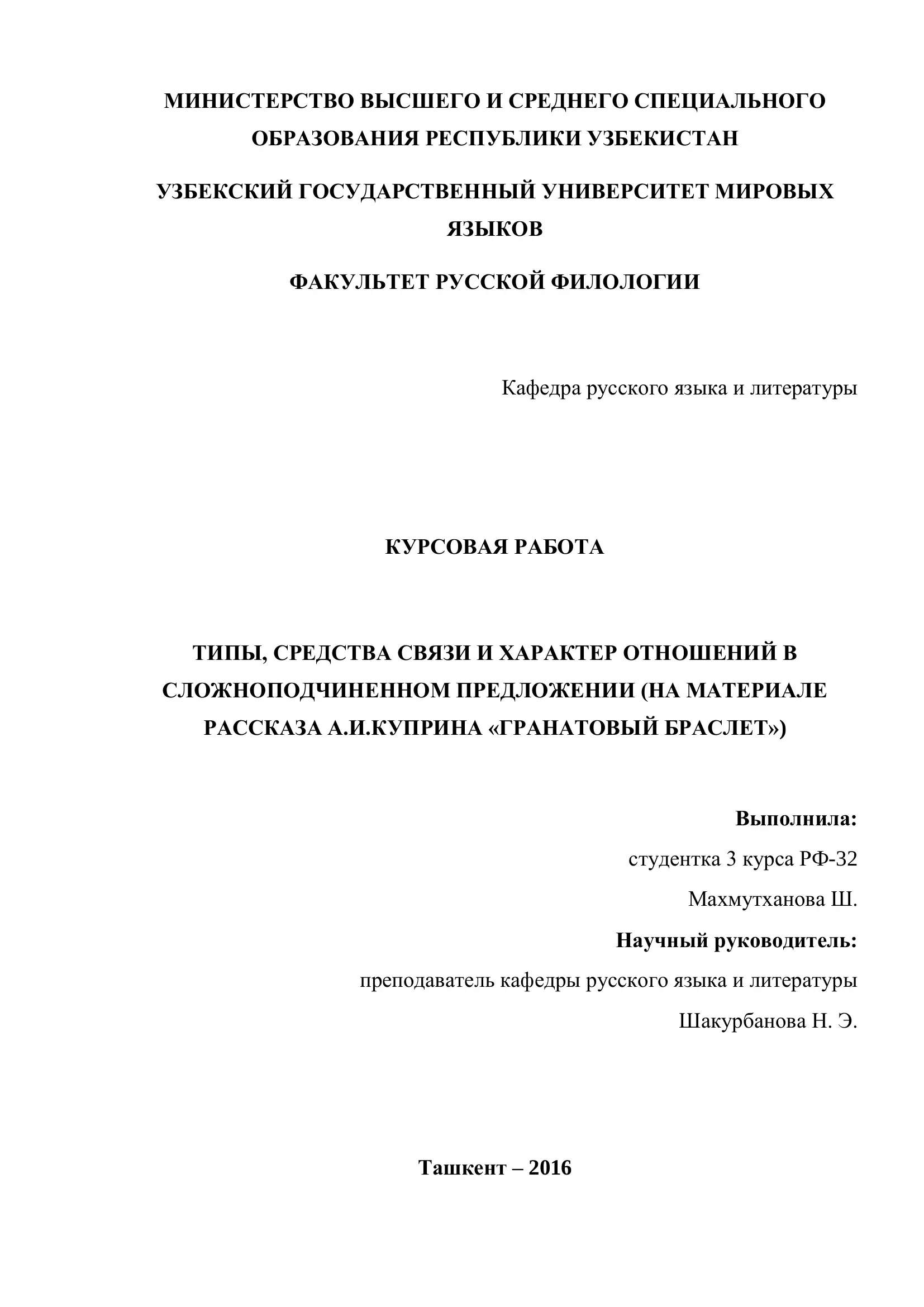 МИНИСТЕРСТВО ВЫСШЕГО И СРЕДНЕГО СПЕЦИАЛЬНОГО ОБРАЗОВАНИЯ РЕСПУБЛИКИ УЗБЕКИСТАН

УЗБЕКСКИЙ ГОСУДАРСТВЕННЫЙ УНИВЕРСИТЕТ МИРОВЫХ ЯЗЫКОВ

ФАКУЛЬТЕТ РУССКОЙ ФИЛОЛОГИИ

Кафедра русского языка и литературы

КУРСОВАЯ РАБОТА

ТИПЫ, СРЕДСТВА СВЯЗИ И ХАРАКТЕР ОТНОШЕНИЙ В СЛОЖНОПОДЧИНЕННОМ ПРЕДЛОЖЕНИИ (НА МАТЕРИАЛЕ РАССКАЗА А.И.КУПРИНА «ГРАНАТОВЫЙ БРАСЛЕТ»)

Выполнила:

студентка 3 курса РФ-32

Махмутханова Ш.

Научный руководитель:

преподаватель кафедры русского языка и литературы

Шакурбанова Н. Э.

Ташкент – 2016